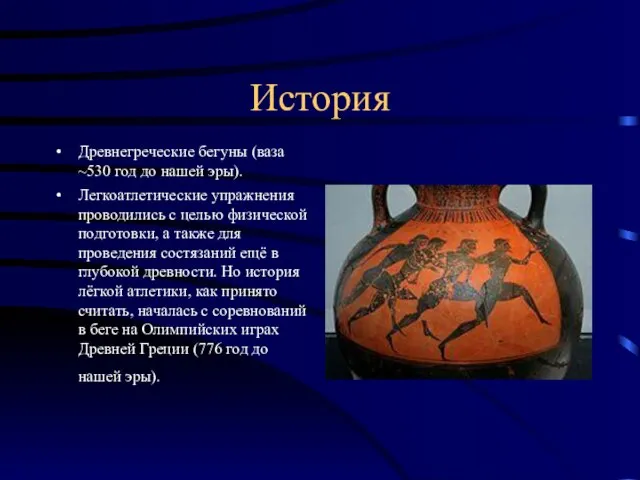 История

• Древнегреческие бегуны (ваза ~530 год до нашей эры).

• Легкоатлетические упражнения проводились с целью физической подготовки, а также для проведения состязаний ещё в глубокой древности. Но история лёгкой атлетики, как принято считать, началась с соревнований в беге на Олимпийских играх Древней Греции (776 год до нашей эры).